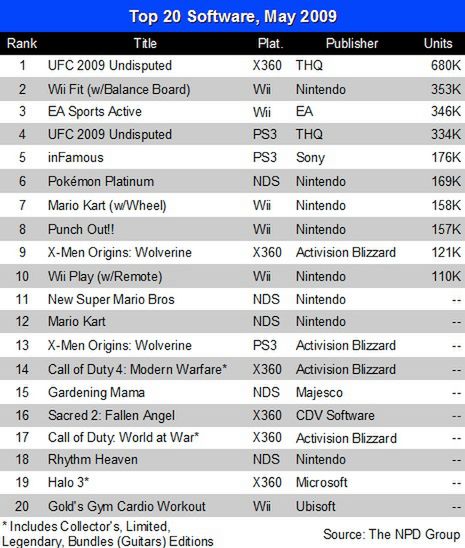 Top 20 Software, May 2009

| Rank | Title | Plat. | Publisher | Units |
|---|---|---|---|---|
| 1 | UFC 2009 Undisputed | X360 | THQ | 680K |
| 2 | Wii Fit (w/Balance Board) | Wii | Nintendo | 353K |
| 3 | EA Sports Active | Wii | EA | 346K |
| 4 | UFC 2009 Undisputed | PS3 | THQ | 334K |
| 5 | inFamous | PS3 | Sony | 176K |
| 6 | Pokémon Platinum | NDS | Nintendo | 169K |
| 7 | Mario Kart (w/Wheel) | Wii | Nintendo | 158K |
| 8 | Punch Out!! | Wii | Nintendo | 157K |
| 9 | X-Men Origins: Wolverine | X360 | Activision Blizzard | 121K |
| 10 | Wii Play (w/Remote) | Wii | Nintendo | 110K |
| 11 | New Super Mario Bros | NDS | Nintendo | -- |
| 12 | Mario Kart | NDS | Nintendo | -- |
| 13 | X-Men Origins: Wolverine | PS3 | Activision Blizzard | -- |
| 14 | Call of Duty 4: Modern Warfare* | X360 | Activision Blizzard | -- |
| 15 | Gardening Mama | NDS | Majesco | -- |
| 16 | Sacred 2: Fallen Angel | X360 | CDV Software | -- |
| 17 | Call of Duty: World at War* | X360 | Activision Blizzard | -- |
| 18 | Rhythm Heaven | NDS | Nintendo | -- |
| 19 | Halo 3* | X360 | Microsoft | -- |
| 20 | Gold's Gym Cardio Workout | Wii | Ubisoft | -- |

* Includes Collector's, Limited, Legendary, Bundles (Guitars) Editions

Source: The NPD Group